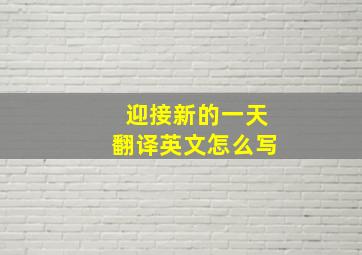 迎接新的一天
翻译英文怎么写